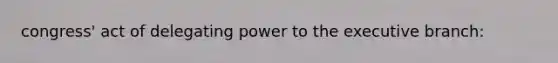 congress' act of delegating power to the executive branch: